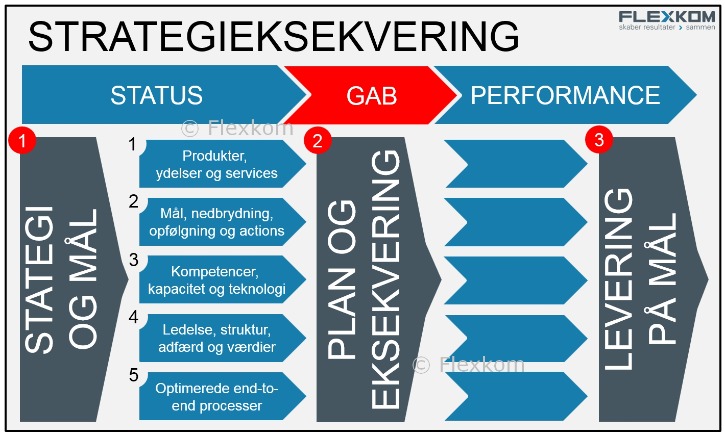 STRATEGIEKSEKVERING

FLEXKOM
skaber resultater > sammen

STATUS

GAB

PERFORMANCE

© Flexkom

1

STATEGI OG MÅL

1
Produkter, ydelser og services

2
Mål, nedbrydning, opfølgning og actions

3
Kompetencer, kapacitet og teknologi

4
Ledelse, struktur, adfærd og værdier

5
Optimerede end-to-end processer

2

PLAN OG EKSEKVERING

© Flexkom

3

LEVERING PÅ MÅL